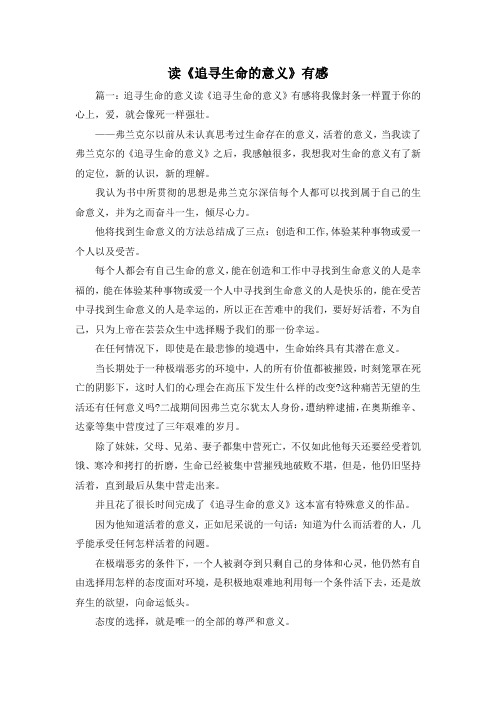 读《追寻生命的意义》有感

篇一：追寻生命的意义读《追寻生命的意义》有感将我像封条一样置于你的心上，爱，就会像死一样强壮。

——弗兰克尔以前从未认真思考过生命存在的意义，活着的意义，当我读了弗兰克尔的《追寻生命的意义》之后，我感触很多，我想我对生命的意义有了新的定位，新的认识，新的理解。

我认为书中所贯彻的思想是弗兰克尔深信每个人都可以找到属于自己的生命意义，并为之而奋斗一生，倾尽心力。

他将找到生命意义的方法总结成了三点：创造和工作，体验某种事物或爱一个人以及受苦。

每个人都会有自己生命的意义，能在创造和工作中寻找到生命意义的人是幸福的，能在体验某种事物或爱一个人中寻找到生命意义的人是快乐的，能在受苦中寻找到生命意义的人是幸运的，所以正在苦难中的我们，要好好活着，不为自己，只为上帝在芸芸众生中选择赐予我们的那一份幸运。

在任何情况下，即使是在最悲惨的境遇中，生命始终具有其潜在意义。

当长期处于一种极端恶劣的环境中，人的所有价值都被摧毁，时刻笼罩在死亡的阴影下，这时人们的心理会在高压下发生什么样的改变?这种痛苦无望的生活还有任何意义吗?二战期间因弗兰克尔犹太人身份，遭纳粹逮捕，在奥斯维辛、达豪等集中营度过了三年艰难的岁月。

除了妹妹，父母、兄弟、妻子都集中营死亡，不仅如此他每天还要经受着饥饿、寒冷和拷打的折磨，生命已经被集中营摧残地破败不堪，但是，他仍旧坚持活着，直到最后从集中营走出来。

并且花了很长时间完成了《追寻生命的意义》这本富有特殊意义的作品。

因为他知道活着的意义，正如尼采说的一句话：知道为什么而活着的人，几乎能承受任何怎样活着的问题。

在极端恶劣的条件下，一个人被剥夺到只剩自己的身体和心灵，他仍然有自由选择用怎样的态度面对环境，是积极地艰难地利用每一个条件活下去，还是放弃生的欲望，向命运低头。

态度的选择，就是唯一的全部的尊严和意义。